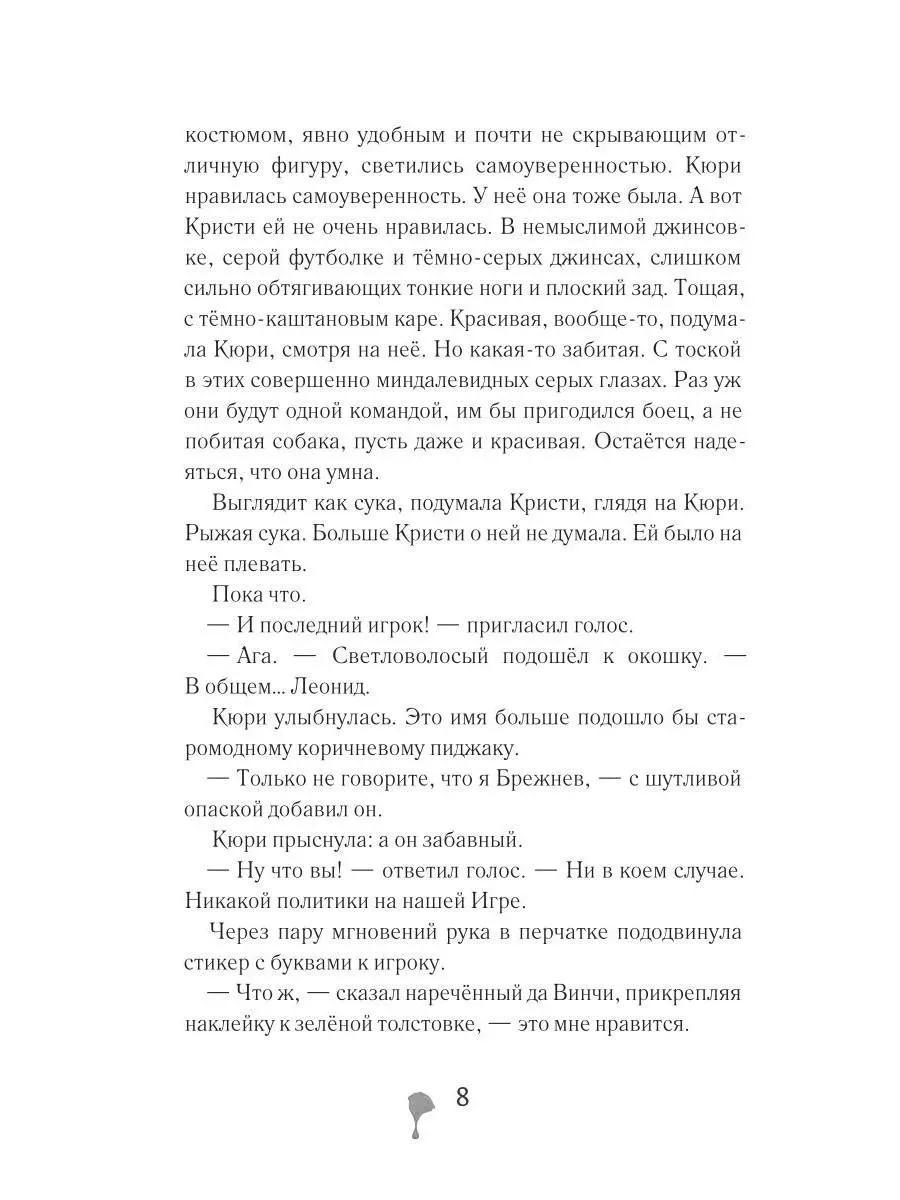 костюмом, явно удобным и почти не скрывающим отличную фигуру, светились самоуверенностью. Кюри нравилась самоуверенность. У неё она тоже была. А вот Кристи ей не очень нравилась. В немыслимой джинсовке, серой футболке и тёмно-серых джинсах, слишком сильно обтягивающих тонкие ноги и плоский зад. Тощая, с тёмно-каштановым каре. Красивая, вообще-то, подумала Кюри, смотря на неё. Но какая-то забитая. С тоской в этих совершенно миндалевидных серых глазах. Раз уж они будут одной командой, им бы пригодился боец, а не побитая собака, пусть даже и красивая. Остаётся надеяться, что она умна.

Выглядит как сука, подумала Кристи, глядя на Кюри. Рыжая сука. Больше Кристи о ней не думала. Ей было на неё плевать.

Пока что.

— И последний игрок! — пригласил голос.

— Ага. — Светловолосый подошёл к окошку. — В общем... Леонид.

Кюри улыбнулась. Это имя больше подошло бы старомодному коричневому пиджаку.

— Только не говорите, что я Брежнев, — с шутливой опаской добавил он.

Кюри прыснула: а он забавный.

— Ну что вы! — ответил голос. — Ни в коем случае. Никакой политики на нашей Игре.

Через пару мгновений рука в перчатке пододвинула стикер с буквами к игроку.

— Что ж, — сказал наречённый да Винчи, прикрепляя наклейку к зелёной толстовке, — это мне нравится.

8